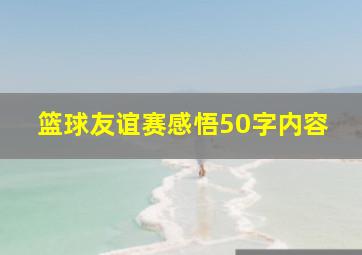 篮球友谊赛感悟50字内容